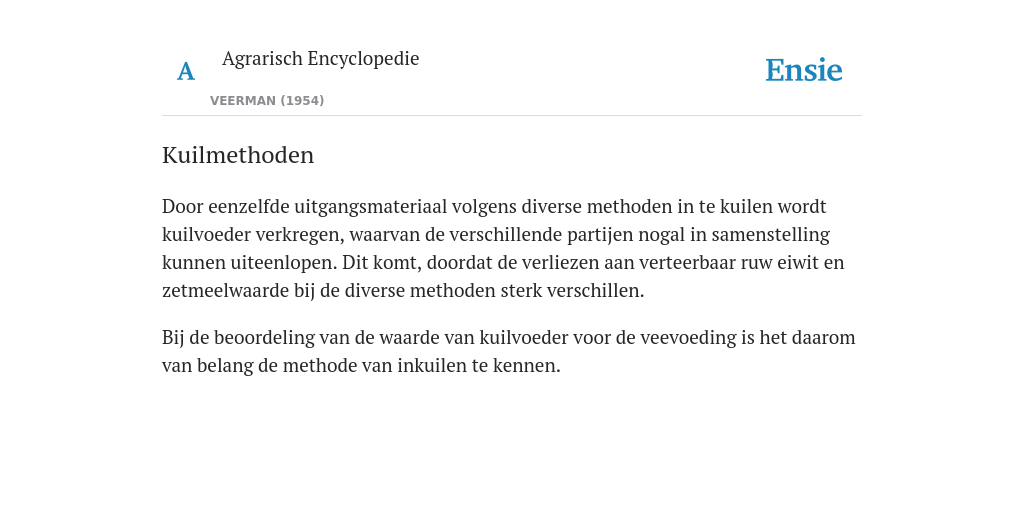 A Agrarisch Encyclopedie

VEERMAN (1954)

Ensie

Kuilmethoden

Door eenzelfde uitgangsmateriaal volgens diverse methoden in te kuilen wordt kuilvoeder verkregen, waarvan de verschillende partijen nogal in samenstelling kunnen uiteenlopen. Dit komt, doordat de verliezen aan verteerbaar ruw eiwit en zetmeelwaarde bij de diverse methoden sterk verschillen.

Bij de beoordeling van de waarde van kuilvoeder voor de veevoeding is het daarom van belang de methode van inkuilen te kennen.